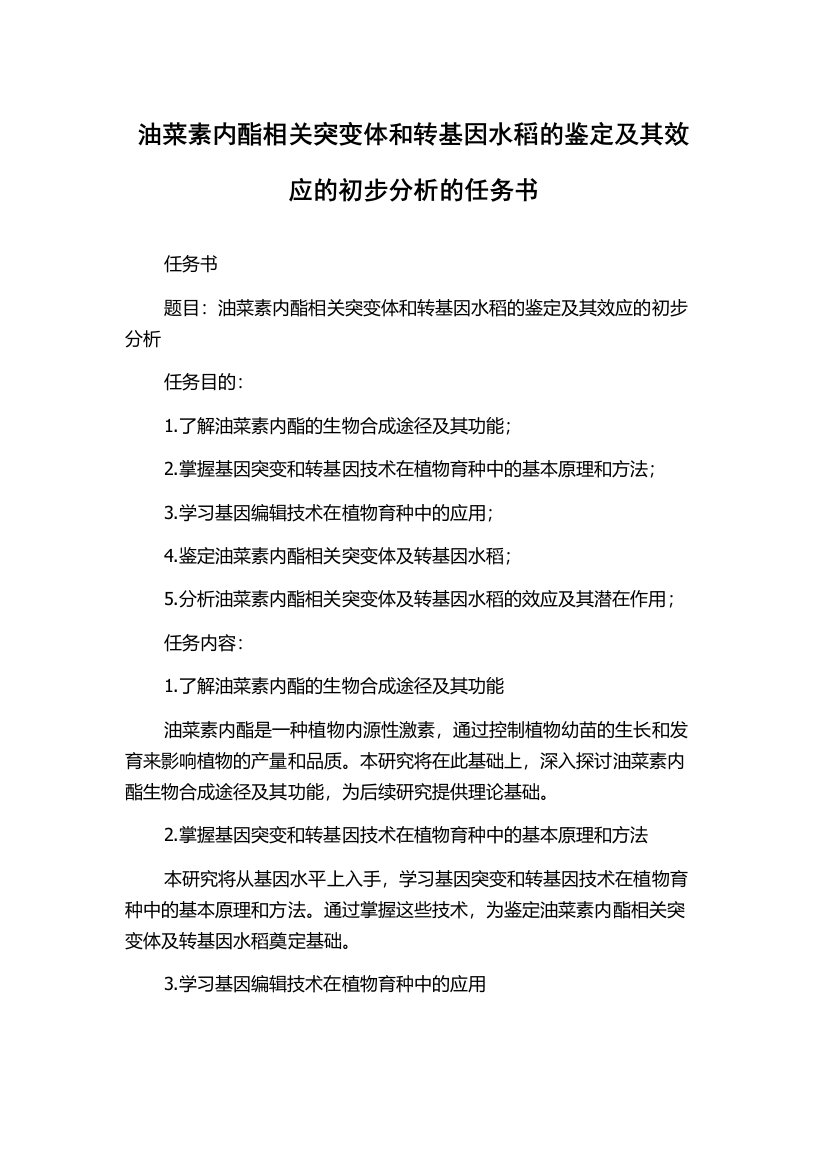 油菜素内酯相关突变体和转基因水稻的鉴定及其效应的初步分析的任务书

任务书

题目：油菜素内酯相关突变体和转基因水稻的鉴定及其效应的初步分析

任务目的：

1.了解油菜素内酯的生物合成途径及其功能；

2.掌握基因突变和转基因技术在植物育种中的基本原理和方法；

3.学习基因编辑技术在植物育种中的应用；

4.鉴定油菜素内酯相关突变体及转基因水稻；

5.分析油菜素内酯相关突变体及转基因水稻的效应及其潜在作用；

任务内容：

1.了解油菜素内酯的生物合成途径及其功能

油菜素内酯是一种植物内源性激素，通过控制植物幼苗的生长和发育来影响植物的产量和品质。本研究将在此基础上，深入探讨油菜素内酯生物合成途径及其功能，为后续研究提供理论基础。

2.掌握基因突变和转基因技术在植物育种中的基本原理和方法

本研究将从基因水平上入手，学习基因突变和转基因技术在植物育种中的基本原理和方法。通过掌握这些技术，为鉴定油菜素内酯相关突变体及转基因水稻奠定基础。

3.学习基因编辑技术在植物育种中的应用